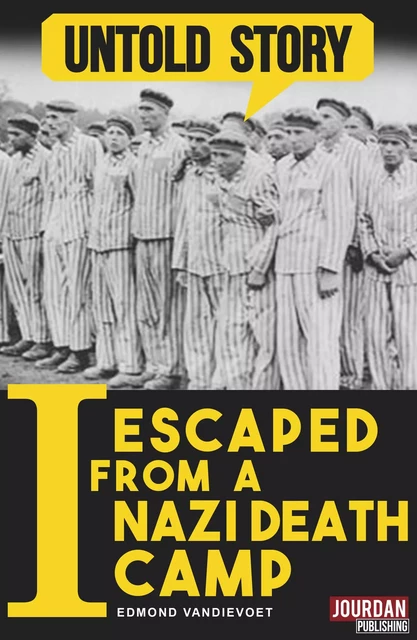 UNTOLD STORY

I ESCAPED FROM A NAZI DEATH CAMP

EDMOND VANDIEVOET

JOURDAN PUBLISHING